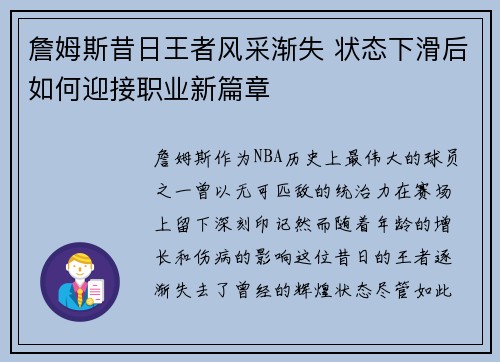 詹姆斯昔日王者风采渐失 状态下滑后如何迎接职业新篇章

詹姆斯作为NBA历史上最伟大的球员之一曾以无可匹敌的统治力在赛场上留下深刻印记然而随着年龄的增长和伤病的影响这位昔日的王者逐渐失去了曾经的辉煌状态尽管如此